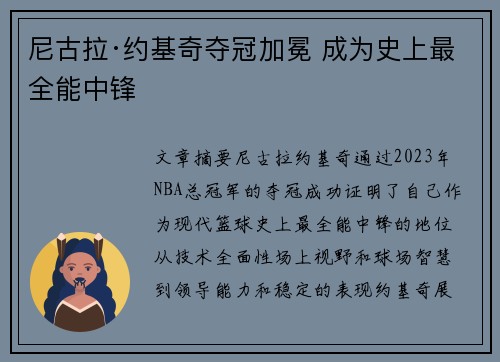 尼古拉·约基奇夺冠加冕 成为史上最全能中锋

文章摘要尼古拉约基奇通过2023年NBA总冠军的夺冠成功证明了自己作为现代篮球史上最全能中锋的地位从技术全面性场上视野和球场智慧到领导能力和稳定的表现约基奇展